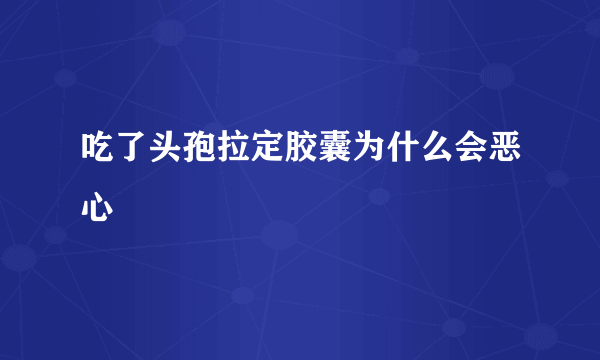 吃了头孢拉定胶囊为什么会恶心